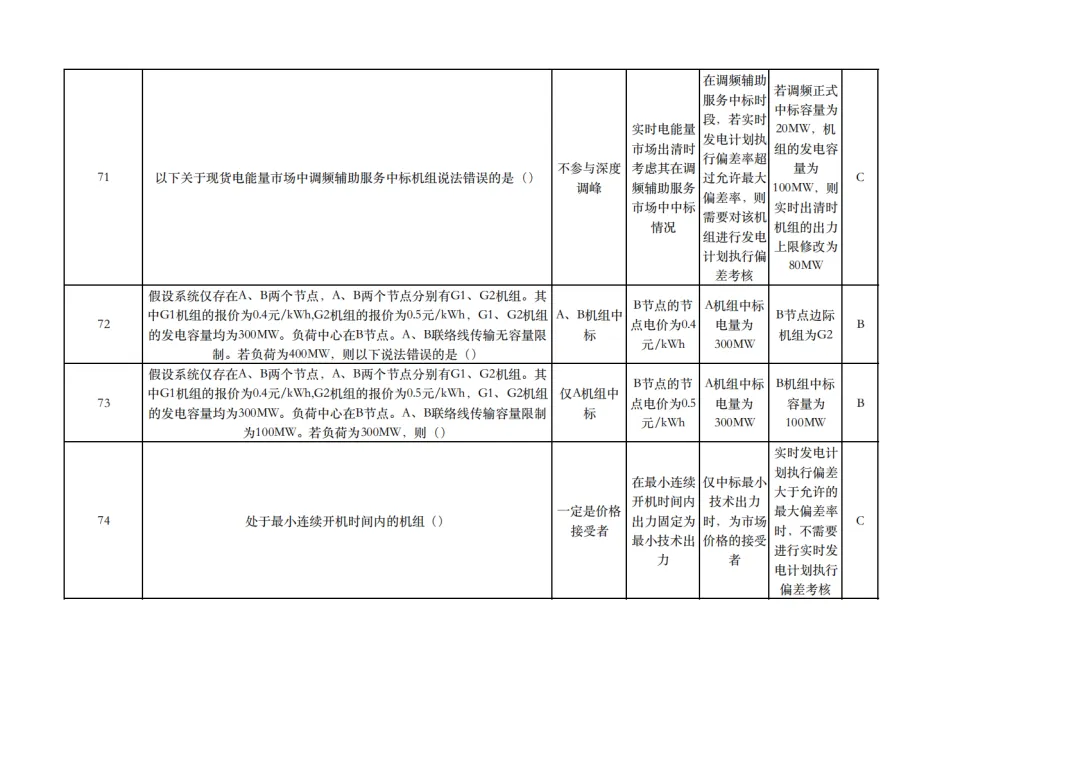 | 71 | 以下关于现货电能量市场中调频辅助服务中标机组说法错误的是（） | 不参与深度调峰 | 实时电能量市场出清时考虑其在调频辅助服务市场中中标情况 | 在调频辅助服务中标时段，若实时发电计划执行偏差率超过允许最大偏差率，则需要对该机组进行发电计划执行偏差考核 | 若调频正式中标容量为20MW，机组的发电容量为100MW，则实时出清时机组的出力上限修改为80MW | C |
|---|---|---|---|---|---|---|
| 72 | 假设系统仅存在A、B两个节点，A、B两个节点分别有G1、G2机组。其中G1机组的报价为0.4元/kWh,G2机组的报价为0.5元/kWh，G1、G2机组的发电容量均为300MW。负荷中心在B节点。A、B联络线传输无容量限制。若负荷为400MW，则以下说法错误的是（） | A、B机组中标 | B节点的节点电价为0.4元/kWh | A机组中标电量为300MW | B节点边际机组为G2 | B |
| 73 | 假设系统仅存在A、B两个节点，A、B两个节点分别有G1、G2机组。其中G1机组的报价为0.4元/kWh,G2机组的报价为0.5元/kWh，G1、G2机组的发电容量均为300MW。负荷中心在B节点。A、B联络线传输容量限制为100MW。若负荷为300MW，则（） | 仅A机组中标 | B节点的节点电价为0.5元/kWh | A机组中标电量为300MW | B机组中标容量为100MW | B |
| 74 | 处于最小连续开机时间内的机组（） | 一定是价格接受者 | 在最小连续开机时间内出力固定为最小技术出力 | 仅中标最小技术出力时，为市场价格的接受者 | 实时发电计划执行偏差大于允许的最大偏差率时，不需要进行实时发电计划执行偏差考核 | C |